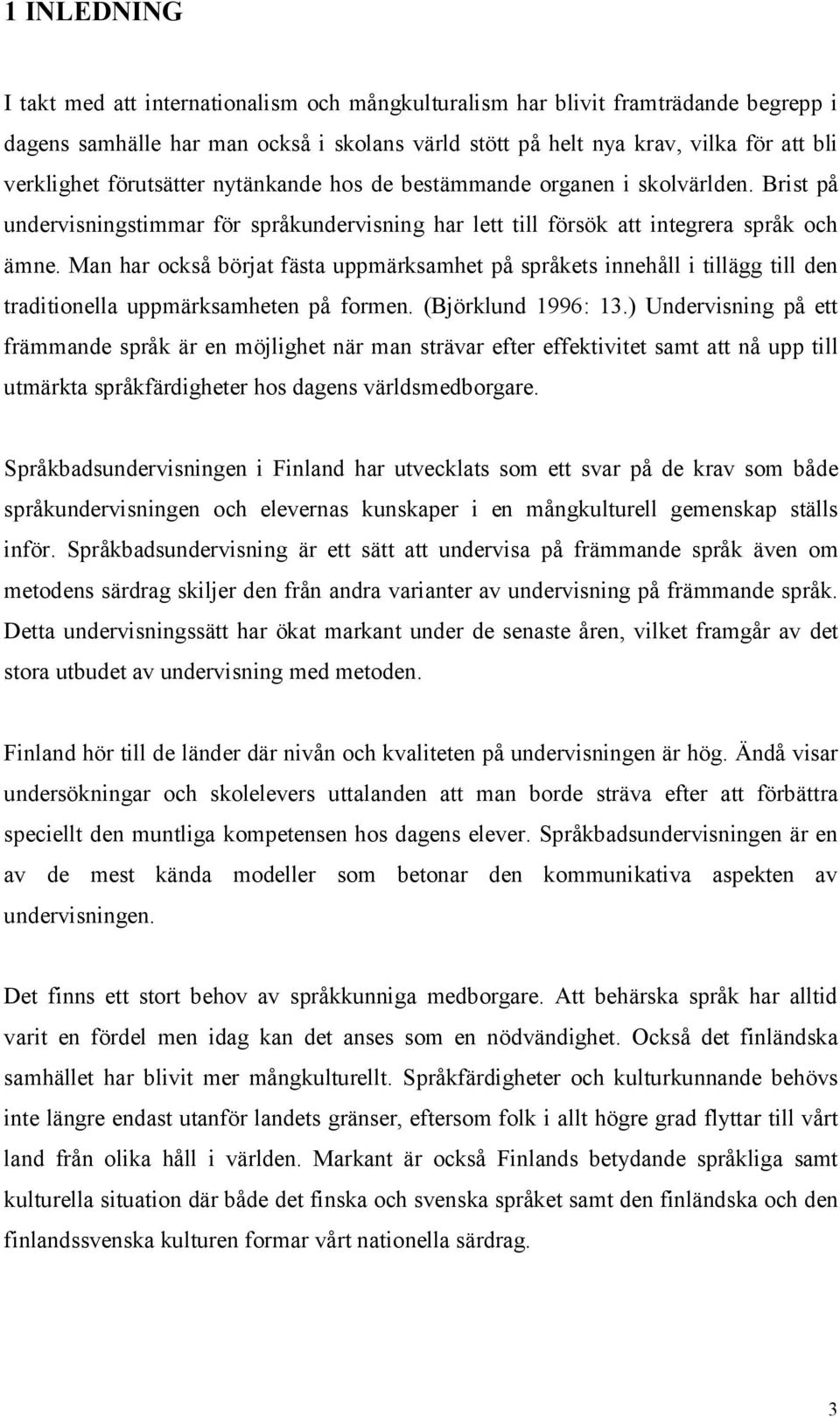 1 INLEDNING

I takt med att internationalism och mångkulturalism har blivit framträdande begrepp i dagens samhälle har man också i skolans värld stött på helt nya krav, vilka för att bli verklighet förutsätter nytänkande hos de bestämmande organen i skolvärlden. Brist på undervisningstimmar för språkundervisning har lett till försök att integrera språk och ämne. Man har också börjat fästa uppmärksamhet på språkets innehåll i tillägg till den traditionella uppmärksamheten på formen. (Björklund 1996: 13.) Undervisning på ett främmande språk är en möjlighet när man strävar efter effektivitet samt att nå upp till utmärkta språkfärdigheter hos dagens världsmedborgare.

Språkbadsundervisningen i Finland har utvecklats som ett svar på de krav som både språkundervisningen och elevernas kunskaper i en mångkulturell gemenskap ställs inför. Språkbadsundervisning är ett sätt att undervisa på främmande språk även om metodens särdrag skiljer den från andra varianter av undervisning på främmande språk. Detta undervisningssätt har ökat markant under de senaste åren, vilket framgår av det stora utbudet av undervisning med metoden.

Finland hör till de länder där nivån och kvaliteten på undervisningen är hög. Ändå visar undersökningar och skolelevers uttalanden att man borde sträva efter att förbättra speciellt den muntliga kompetensen hos dagens elever. Språkbadsundervisningen är en av de mest kända modeller som betonar den kommunikativa aspekten av undervisningen.

Det finns ett stort behov av språkkunniga medborgare. Att behärska språk har alltid varit en fördel men idag kan det anses som en nödvändighet. Också det finländska samhället har blivit mer mångkulturellt. Språkfärdigheter och kulturkunnande behövs inte längre endast utanför landets gränser, eftersom folk i allt högre grad flyttar till vårt land från olika håll i världen. Markant är också Finlands betydande språkliga samt kulturella situation där både det finska och svenska språket samt den finländska och den finlandssvenska kulturen formar vårt nationella särdrag.

3